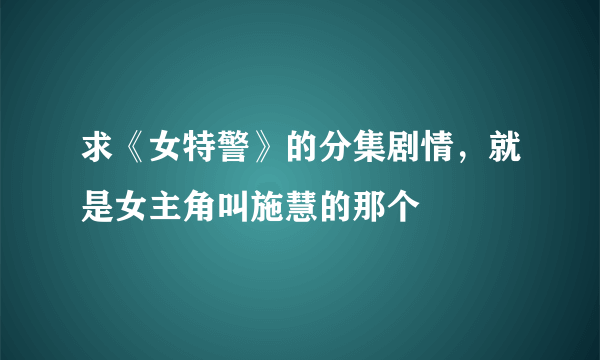 求《女特警》的分集剧情，就是女主角叫施慧的那个